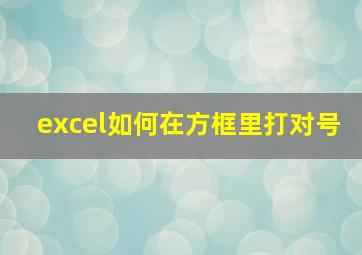 excel如何在方框里打对号